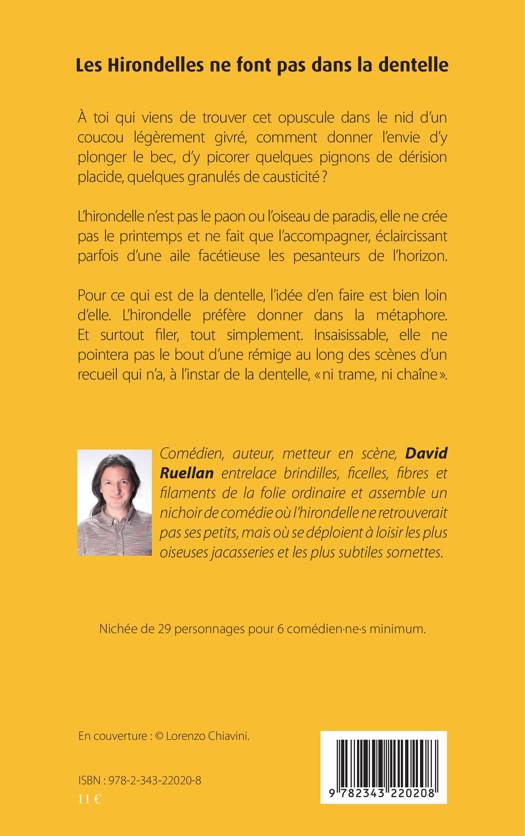 Les Hirondelles ne font pas dans la dentelle

À toi qui viens de trouver cet opuscule dans le nid d'un coucou légèrement givré, comment donner l'envie d'y plonger le bec, d'y picorer quelques pignons de dérision placide, quelques granulés de causticité ?

L'hirondelle n'est pas le paon ou l'oiseau de paradis, elle ne crée pas le printemps et ne fait que l'accompagner, éclaircissant parfois d'une aile facétieuse les pesanteurs de l'horizon.

Pour ce qui est de la dentelle, l'idée d'en faire est bien loin d'elle. L'hirondelle préfère donner dans la métaphore. Et surtout filer, tout simplement. Insaisissable, elle ne pointera pas le bout d'une rémige au long des scènes d'un recueil qui n'a, à l'instar de la dentelle, « ni trame, ni chaîne ».

Comédien, auteur, metteur en scène, David Ruellan entrelace brindilles, ficelles, fibres et filaments de la folie ordinaire et assemble un nichoir de comédie où l'hirondelle ne retrouverait pas ses petits, mais où se déploient à loisir les plus oiseuses jacasseries et les plus subtiles sornettes.

Nichée de 29 personnages pour 6 comédien·ne·s minimum.

En couverture : © Lorenzo Chiavini.

ISBN : 978-2-343-22020-8
11 €

9 782343 220208